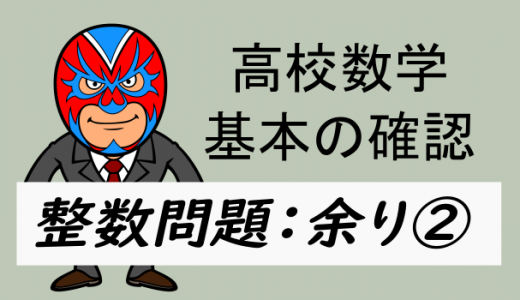 高校数学
基本の確認

整数問題：余り②